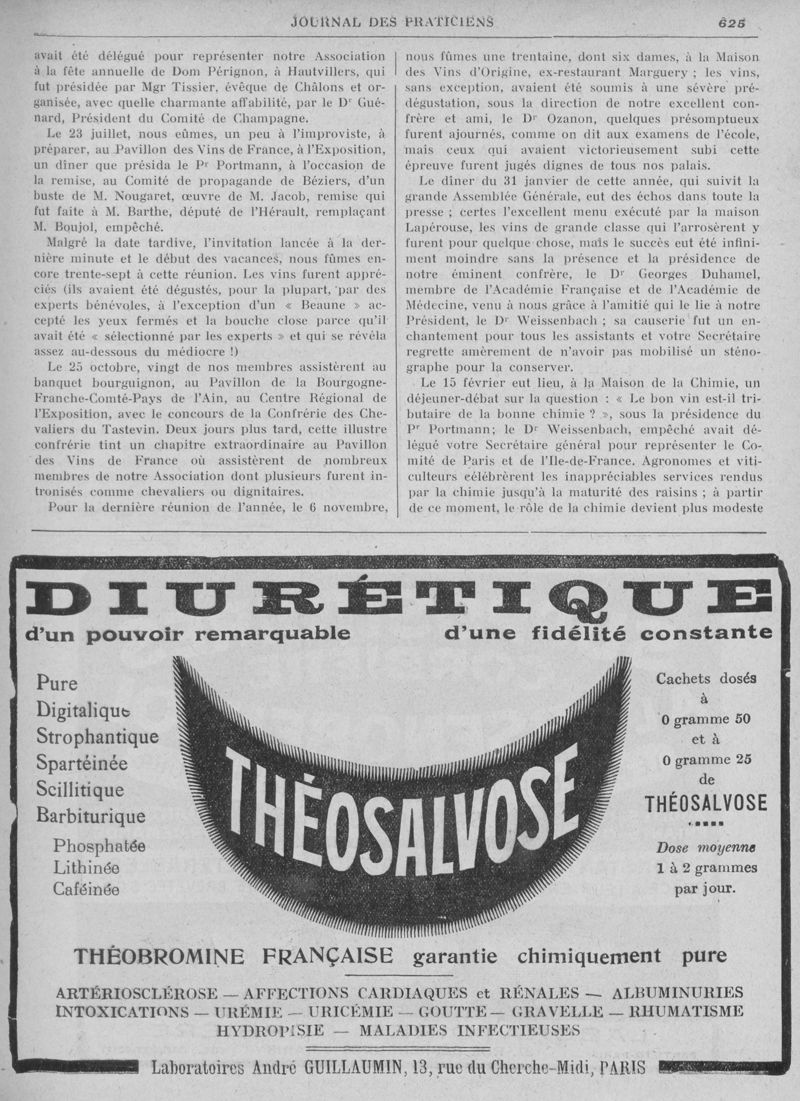 JOURNAL DES PRATICIENS

625

avait été délégué pour représenter notre Association à la fête annuelle de Dom Pérignon, à Hautvillers, qui fut présidée par Mgr Tissier, évêque de Châlons et organisée, avec quelle charmante affabilité, par le Dr Guénard, Président du Comité de Champagne.

Le 23 juillet, nous eûmes, un peu à l'improviste, à préparer, au Pavillon des Vins de France, à l'Exposition, un dîner que présida le Pr Portmann, à l'occasion de la remise, au Comité de propagande de Béziers, d'un buste de M. Nougaret, œuvre de M. Jacob, remise qui fut faite à M. Barthe, député de l'Hérault, remplaçant M. Boujol, empêché.

Malgré la date tardive, l'invitation lancée à la dernière minute et le début des vacances, nous fûmes encore trente-sept à cette réunion. Les vins furent appréciés (ils avaient été dégustés, pour la plupart, par des experts bénévoles, à l'exception d'un « Beaune » accepté les yeux fermés et la bouche close parce qu'il avait été « sélectionné par les experts » et qui se révéla assez au-dessous du médiocre !)

Le 25 octobre, vingt de nos membres assistèrent au banquet bourguignon, au Pavillon de la Bourgogne-Franche-Comté-Pays de l'Ain, au Centre Régional de l'Exposition, avec le concours de la Confrérie des Chevaliers du Tastevin. Deux jours plus tard, cette illustre confrérie tint un chapitre extraordinaire au Pavillon des Vins de France où assistèrent de nombreux membres de notre Association dont plusieurs furent intronisés comme chevaliers ou dignitaires.

Pour la dernière réunion de l'année, le 6 novembre, nous fûmes une trentaine, dont six dames, à la Maison des Vins d'Origine, ex-restaurant Marguery ; les vins, sans exception, avaient été soumis à une sévère prédégustation, sous la direction de notre excellent confrère et ami, le Dr Ozanon, quelques présomptueux furent ajournés, comme on dit aux examens de l'école, mais ceux qui avaient victorieusement subi cette épreuve furent jugés dignes de tous nos palais.

Le dîner du 31 janvier de cette année, qui suivit la grande Assemblée Générale, eut des échos dans toute la presse ; certes l'excellent menu exécuté par la maison Lapérouse, les vins de grande classe qui l'arrosèrent y furent pour quelque chose, mais le succès eut été infiniment moindre sans la présence et la présidence de notre éminent confrère, le Dr Georges Duhamel, membre de l'Académie Française et de l'Académie de Médecine, venu à nous grâce à l'amitié qui le lie à notre Président, le Dr Weissenbach ; sa causerie fut un enchantement pour tous les assistants et votre Secrétaire regrette amèrement de n'avoir pas mobilisé un sténographe pour la conserver.

Le 15 février eut lieu, à la Maison de la Chimie, un déjeuner-débat sur la question : « Le bon vin est-il tributaire de la bonne chimie ? », sous la présidence du Pr Portmann; le Dr Weissenbach, empêché avait délégué votre Secrétaire général pour représenter le Comité de Paris et de l'Ile-de-France. Agronomes et viticulteurs célébrèrent les inappréciables services rendus par la chimie jusqu'à la maturité des raisins ; à partir de ce moment, le rôle de la chimie devient plus modeste

DIURÉTIQUE
d'un pouvoir remarquable d'une fidélité constante

Pure
Digitalique
Strophantique
Spartéinée
Scillitique
Barbiturique
Phosphatée
Lithinée
Caféinée

THÉOSALVOSE

Cachets dosés à 0 gramme 50 et à 0 gramme 25 de THÉOSALVOSE

Dose moyenne 1 à 2 grammes par jour.

THÉOBROMINE FRANÇAISE garantie chimiquement pure

ARTÉRIOSCLÉROSE — AFFECTIONS CARDIAQUES et RÉNALES — ALBUMINURIES
INTOXICATIONS — URÉMIE — URICÉMIE — GOUTTE — GRAVELLE — RHUMATISME
HYDROPISIE — MALADIES INFECTIEUSES

Laboratoires André GUILLAUMIN, 13, rue du Cherche-Midi, PARIS